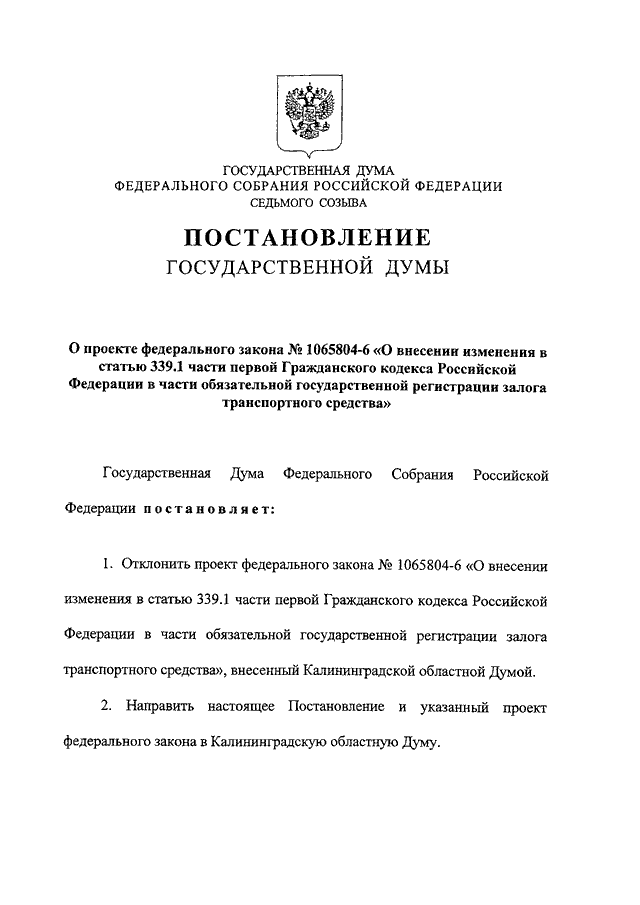 ГОСУДАРСТВЕННАЯ ДУМА
ФЕДЕРАЛЬНОГО СОБРАНИЯ РОССИЙСКОЙ ФЕДЕРАЦИИ
СЕДЬМОГО СОЗЫВА

ПОСТАНОВЛЕНИЕ
ГОСУДАРСТВЕННОЙ ДУМЫ

О проекте федерального закона № 1065804-6 «О внесении изменения в статью 339.1 части первой Гражданского кодекса Российской Федерации в части обязательной государственной регистрации залога транспортного средства»

Государственная Дума Федерального Собрания Российской Федерации постановляет:

1. Отклонить проект федерального закона № 1065804-6 «О внесении изменения в статью 339.1 части первой Гражданского кодекса Российской Федерации в части обязательной государственной регистрации залога транспортного средства», внесенный Калининградской областной Думой.

2. Направить настоящее Постановление и указанный проект федерального закона в Калининградскую областную Думу.